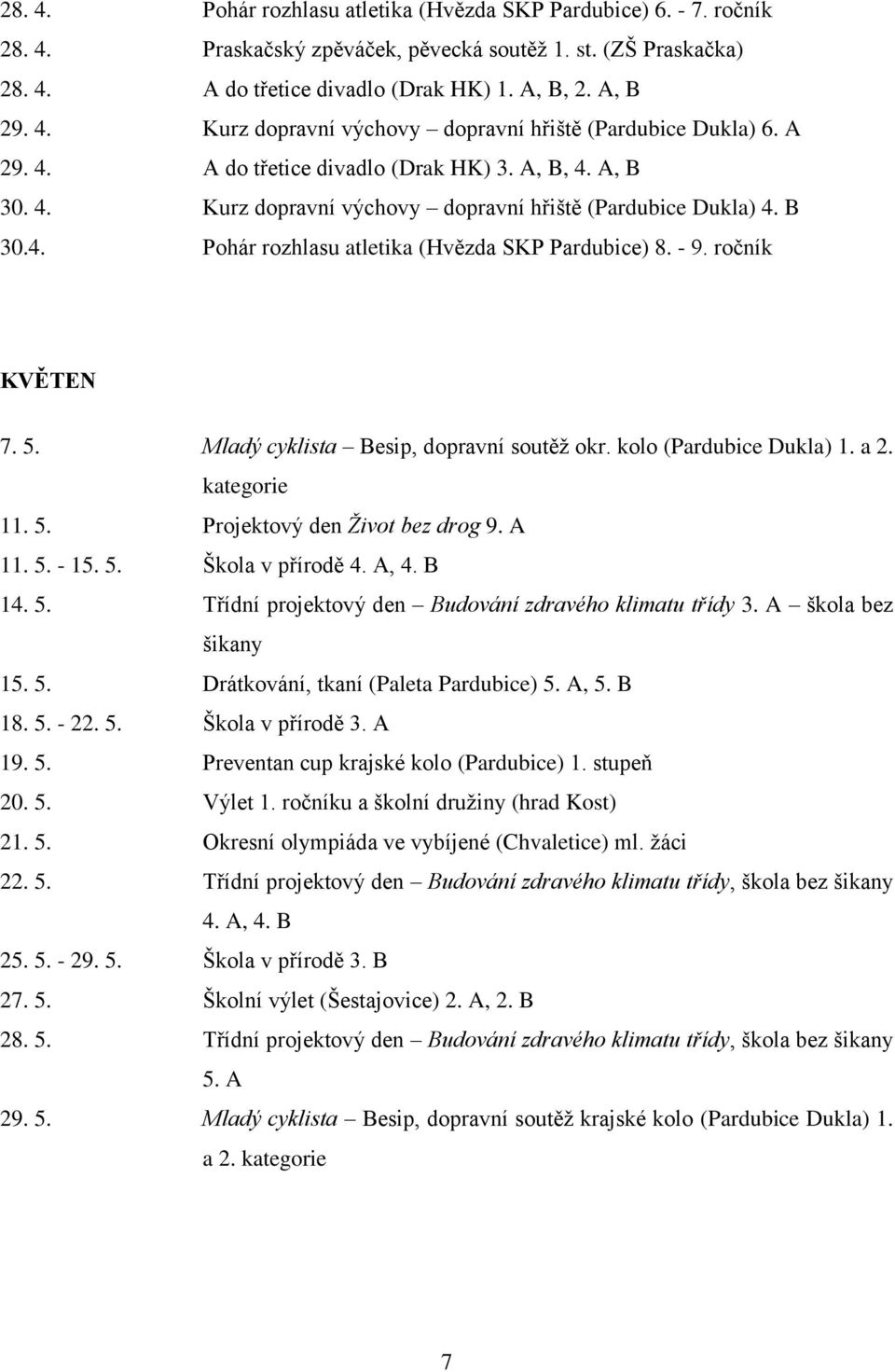 28. 4. Pohár rozhlasu atletika (Hvězda SKP Pardubice) 6. - 7. ročník
28. 4. Praskačský zpěváček, pěvecká soutěž 1. st. (ZŠ Praskačka)
28. 4. A do třetice divadlo (Drak HK) 1. A, B, 2. A, B
29. 4. Kurz dopravní výchovy – dopravní hřiště (Pardubice Dukla) 6. A
29. 4. A do třetice divadlo (Drak HK) 3. A, B, 4. A, B
30. 4. Kurz dopravní výchovy – dopravní hřiště (Pardubice Dukla) 4. B
30.4. Pohár rozhlasu atletika (Hvězda SKP Pardubice) 8. - 9. ročník

KVĚTEN

7. 5. Mladý cyklista – Besip, dopravní soutěž okr. kolo (Pardubice Dukla) 1. a 2. kategorie
11. 5. Projektový den Život bez drog 9. A
11. 5. - 15. 5. Škola v přírodě 4. A, 4. B
14. 5. Třídní projektový den – Budování zdravého klimatu třídy 3. A – škola bez šikany
15. 5. Drátkování, tkaní (Paleta Pardubice) 5. A, 5. B
18. 5. - 22. 5. Škola v přírodě 3. A
19. 5. Preventan cup krajské kolo (Pardubice) 1. stupeň
20. 5. Výlet 1. ročníku a školní družiny (hrad Kost)
21. 5. Okresní olympiáda ve vybíjené (Chvaletice) ml. žáci
22. 5. Třídní projektový den – Budování zdravého klimatu třídy, škola bez šikany 4. A, 4. B
25. 5. - 29. 5. Škola v přírodě 3. B
27. 5. Školní výlet (Šestajovice) 2. A, 2. B
28. 5. Třídní projektový den – Budování zdravého klimatu třídy, škola bez šikany 5. A
29. 5. Mladý cyklista – Besip, dopravní soutěž krajské kolo (Pardubice Dukla) 1. a 2. kategorie

7